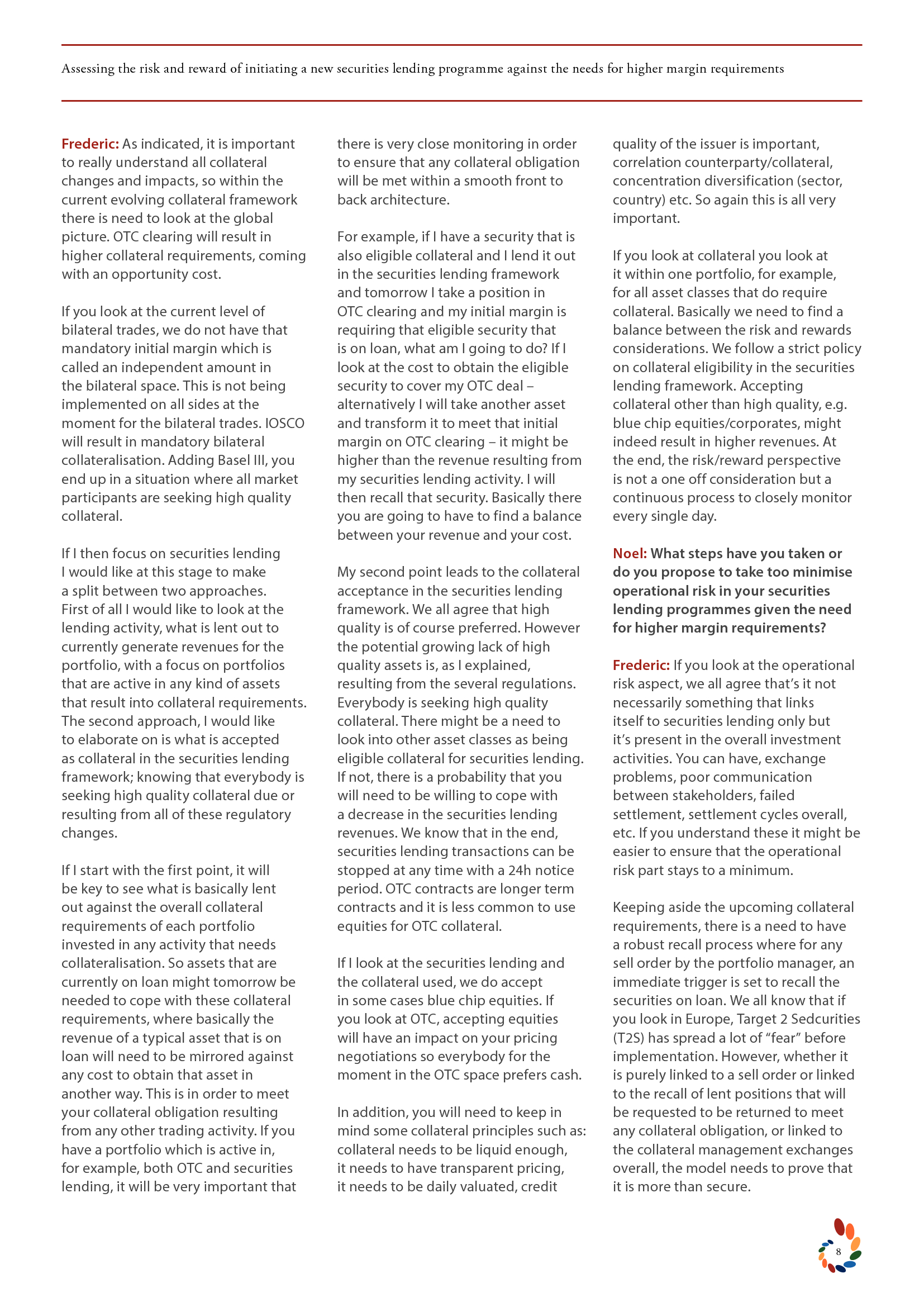 Assessing the risk and reward of initiating a new securities lending programme against the needs for higher margin requirements

Frederic: As indicated, it is important to really understand all collateral changes and impacts, so within the current evolving collateral framework there is need to look at the global picture. OTC clearing will result in higher collateral requirements, coming with an opportunity cost.

If you look at the current level of bilateral trades, we do not have that mandatory initial margin which is called an independent amount in the bilateral space. This is not being implemented on all sides at the moment for the bilateral trades. IOSCO will result in mandatory bilateral collateralisation. Adding Basel III, you end up in a situation where all market participants are seeking high quality collateral.

If I then focus on securities lending I would like at this stage to make a split between two approaches. First of all I would like to look at the lending activity, what is lent out to currently generate revenues for the portfolio, with a focus on portfolios that are active in any kind of assets that result into collateral requirements. The second approach, I would like to elaborate on is what is accepted as collateral in the securities lending framework; knowing that everybody is seeking high quality collateral due or resulting from all of these regulatory changes.

If I start with the first point, it will be key to see what is basically lent out against the overall collateral requirements of each portfolio invested in any activity that needs collateralisation. So assets that are currently on loan might tomorrow be needed to cope with these collateral requirements, where basically the revenue of a typical asset that is on loan will need to be mirrored against any cost to obtain that asset in another way. This is in order to meet your collateral obligation resulting from any other trading activity. If you have a portfolio which is active in, for example, both OTC and securities lending, it will be very important that there is very close monitoring in order to ensure that any collateral obligation will be met within a smooth front to back architecture.

For example, if I have a security that is also eligible collateral and I lend it out in the securities lending framework and tomorrow I take a position in OTC clearing and my initial margin is requiring that eligible security that is on loan, what am I going to do? If I look at the cost to obtain the eligible security to cover my OTC deal – alternatively I will take another asset and transform it to meet that initial margin on OTC clearing – it might be higher than the revenue resulting from my securities lending activity. I will then recall that security. Basically there you are going to have to find a balance between your revenue and your cost.

My second point leads to the collateral acceptance in the securities lending framework. We all agree that high quality is of course preferred. However the potential growing lack of high quality assets is, as I explained, resulting from the several regulations. Everybody is seeking high quality collateral. There might be a need to look into other asset classes as being eligible collateral for securities lending. If not, there is a probability that you will need to be willing to cope with a decrease in the securities lending revenues. We know that in the end, securities lending transactions can be stopped at any time with a 24h notice period. OTC contracts are longer term contracts and it is less common to use equities for OTC collateral.

If I look at the securities lending and the collateral used, we do accept in some cases blue chip equities. If you look at OTC, accepting equities will have an impact on your pricing negotiations so everybody for the moment in the OTC space prefers cash.

In addition, you will need to keep in mind some collateral principles such as: collateral needs to be liquid enough, it needs to have transparent pricing, it needs to be daily valuated, credit quality of the issuer is important, correlation counterparty/collateral, concentration diversification (sector, country) etc. So again this is all very important.

If you look at collateral you look at it within one portfolio, for example, for all asset classes that do require collateral. Basically we need to find a balance between the risk and rewards considerations. We follow a strict policy on collateral eligibility in the securities lending framework. Accepting collateral other than high quality, e.g. blue chip equities/corporates, might indeed result in higher revenues. At the end, the risk/reward perspective is not a one off consideration but a continuous process to closely monitor every single day.

Noel: What steps have you taken or do you propose to take too minimise operational risk in your securities lending programmes given the need for higher margin requirements?

Frederic: If you look at the operational risk aspect, we all agree that's it not necessarily something that links itself to securities lending only but it's present in the overall investment activities. You can have, exchange problems, poor communication between stakeholders, failed settlement, settlement cycles overall, etc. If you understand these it might be easier to ensure that the operational risk part stays to a minimum.

Keeping aside the upcoming collateral requirements, there is a need to have a robust recall process where for any sell order by the portfolio manager, an immediate trigger is set to recall the securities on loan. We all know that if you look in Europe, Target 2 Sedcurities (T2S) has spread a lot of "fear" before implementation. However, whether it is purely linked to a sell order or linked to the recall of lent positions that will be requested to be returned to meet any collateral obligation, or linked to the collateral management exchanges overall, the model needs to prove that it is more than secure.

8